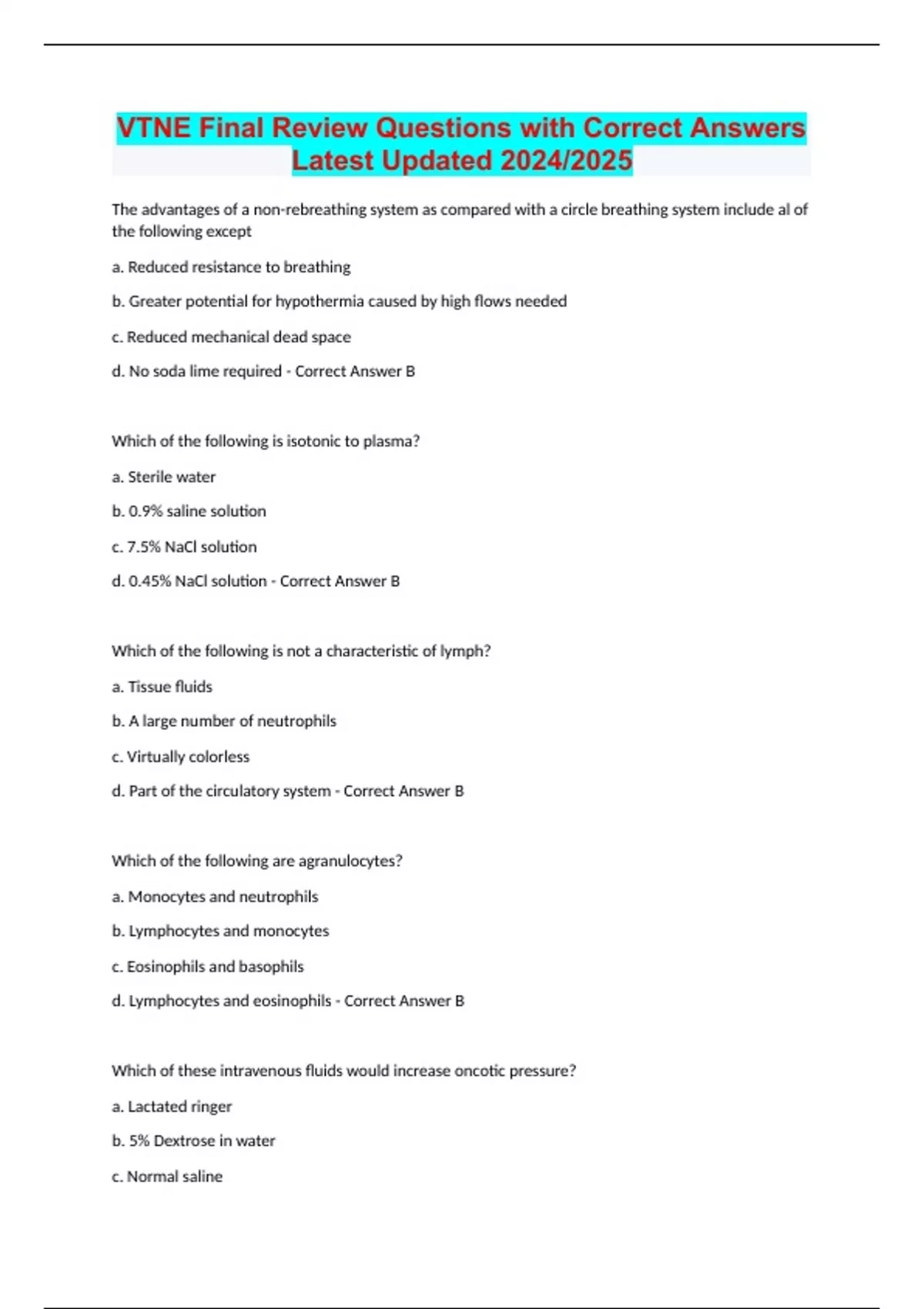 VTNE Final Review Questions with Correct Answers Latest Updated 2024/2025

The advantages of a non-rebreathing system as compared with a circle breathing system include al of the following except

a. Reduced resistance to breathing

b. Greater potential for hypothermia caused by high flows needed

c. Reduced mechanical dead space

d. No soda lime required - Correct Answer B

Which of the following is isotonic to plasma?

a. Sterile water

b. 0.9% saline solution

c. 7.5% NaCl solution

d. 0.45% NaCl solution - Correct Answer B

Which of the following is not a characteristic of lymph?

a. Tissue fluids

b. A large number of neutrophils

c. Virtually colorless

d. Part of the circulatory system - Correct Answer B

Which of the following are agranulocytes?

a. Monocytes and neutrophils

b. Lymphocytes and monocytes

c. Eosinophils and basophils

d. Lymphocytes and eosinophils - Correct Answer B

Which of these intravenous fluids would increase oncotic pressure?

a. Lactated ringer

b. 5% Dextrose in water

c. Normal saline